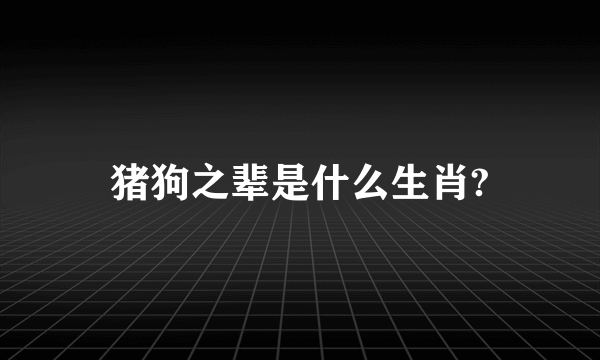 猪狗之辈是什么生肖?